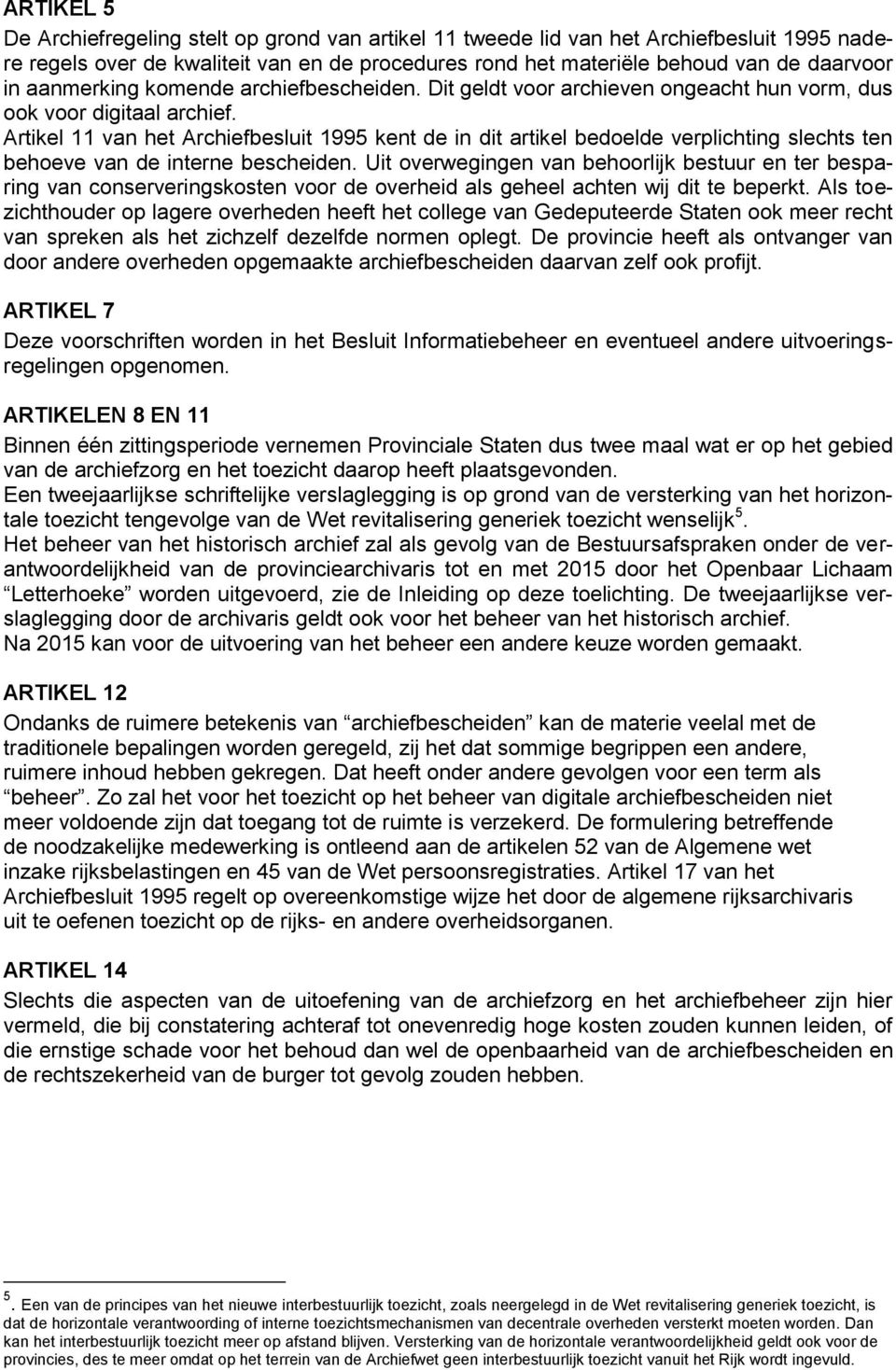 ARTIKEL 5

De Archiefregeling stelt op grond van artikel 11 tweede lid van het Archiefbesluit 1995 nadere regels over de kwaliteit van en de procedures rond het materiële behoud van de daarvoor in aanmerking komende archiefbescheiden. Dit geldt voor archieven ongeacht hun vorm, dus ook voor digitaal archief.
Artikel 11 van het Archiefbesluit 1995 kent de in dit artikel bedoelde verplichting slechts ten behoeve van de interne bescheiden. Uit overwegingen van behoorlijk bestuur en ter besparing van conserveringskosten voor de overheid als geheel achten wij dit te beperkt. Als toezichthouder op lagere overheden heeft het college van Gedeputeerde Staten ook meer recht van spreken als het zichzelf dezelfde normen oplegt. De provincie heeft als ontvanger van door andere overheden opgemaakte archiefbescheiden daarvan zelf ook profijt.

ARTIKEL 7

Deze voorschriften worden in het Besluit Informatiebeheer en eventueel andere uitvoeringsregelingen opgenomen.

ARTIKELEN 8 EN 11

Binnen één zittingsperiode vernemen Provinciale Staten dus twee maal wat er op het gebied van de archiefzorg en het toezicht daarop heeft plaatsgevonden.
Een tweejaarlijkse schriftelijke verslaglegging is op grond van de versterking van het horizontale toezicht tengevolge van de Wet revitalisering generiek toezicht wenselijk $^5$.
Het beheer van het historisch archief zal als gevolg van de Bestuursafspraken onder de verantwoordelijkheid van de provinciearchivaris tot en met 2015 door het Openbaar Lichaam “Letterhoeke” worden uitgevoerd, zie de Inleiding op deze toelichting. De tweejaarlijkse verslaglegging door de archivaris geldt ook voor het beheer van het historisch archief.
Na 2015 kan voor de uitvoering van het beheer een andere keuze worden gemaakt.

ARTIKEL 12

Ondanks de ruimere betekenis van “archiefbescheiden” kan de materie veelal met de traditionele bepalingen worden geregeld, zij het dat sommige begrippen een andere, ruimere inhoud hebben gekregen. Dat heeft onder andere gevolgen voor een term als “beheer”. Zo zal het voor het toezicht op het beheer van digitale archiefbescheiden niet meer voldoende zijn dat toegang tot de ruimte is verzekerd. De formulering betreffende de noodzakelijke medewerking is ontleend aan de artikelen 52 van de Algemene wet inzake rijksbelastingen en 45 van de Wet persoonsregistraties. Artikel 17 van het Archiefbesluit 1995 regelt op overeenkomstige wijze het door de algemene rijksarchivaris uit te oefenen toezicht op de rijks- en andere overheidsorganen.

ARTIKEL 14

Slechts die aspecten van de uitoefening van de archiefzorg en het archiefbeheer zijn hier vermeld, die bij constatering achteraf tot onevenredig hoge kosten zouden kunnen leiden, of die ernstige schade voor het behoud dan wel de openbaarheid van de archiefbescheiden en de rechtszekerheid van de burger tot gevolg zouden hebben.

$^5$. Een van de principes van het nieuwe interbestuurlijk toezicht, zoals neergelegd in de Wet revitalisering generiek toezicht, is dat de horizontale verantwoording of interne toezichtsmechanismen van decentrale overheden versterkt moeten worden. Dan kan het interbestuurlijk toezicht meer op afstand blijven. Versterking van de horizontale verantwoordelijkheid geldt ook voor de provincies, des te meer omdat op het terrein van de Archiefwet geen interbestuurlijk toezicht vanuit het Rijk wordt ingevuld.